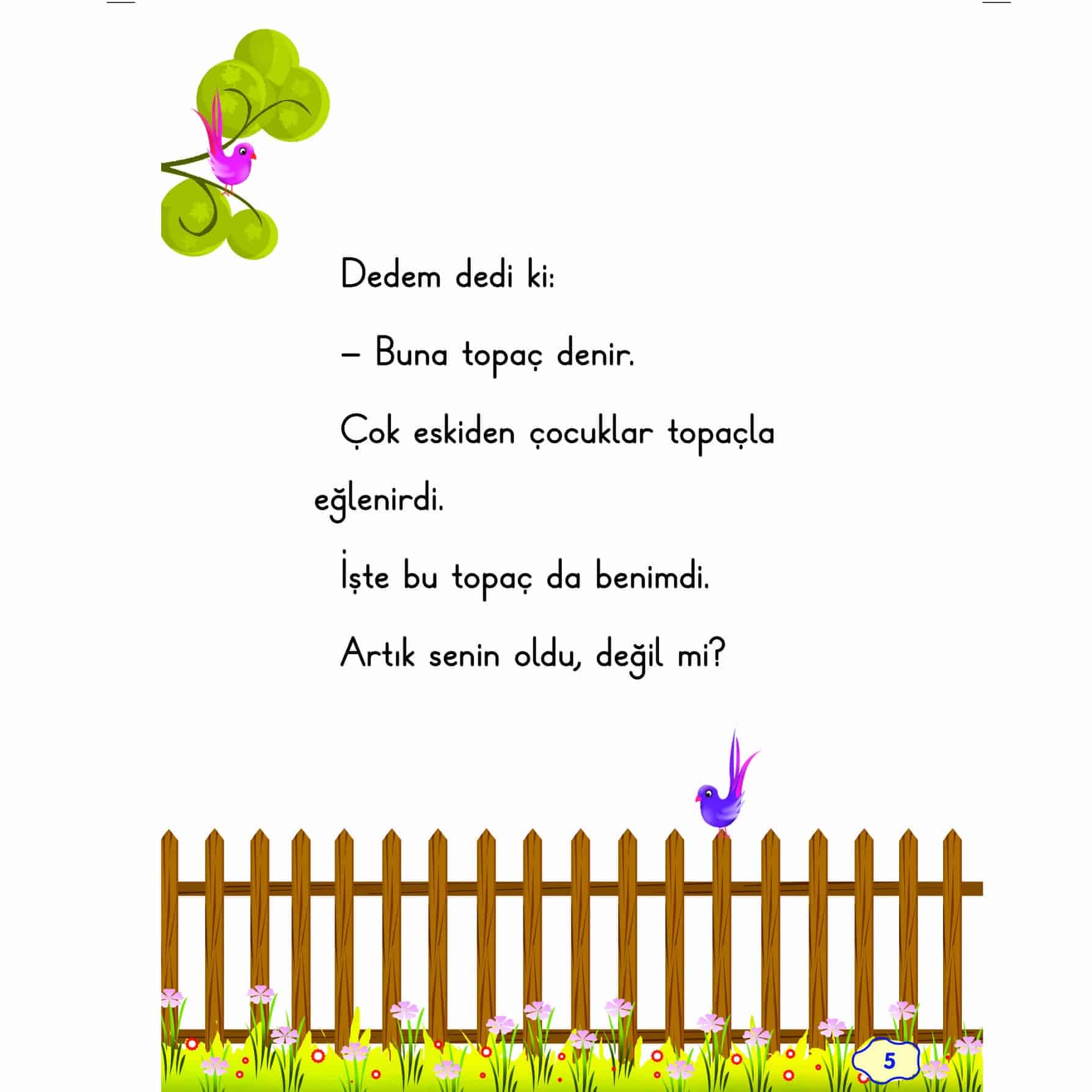 Dedem dedi ki:

– Buna topaç denir.

Çok eskiden çocuklar topaçla eğlenirdi.

İşte bu topaç da benimdi.

Artık senin oldu, değil mi?

5